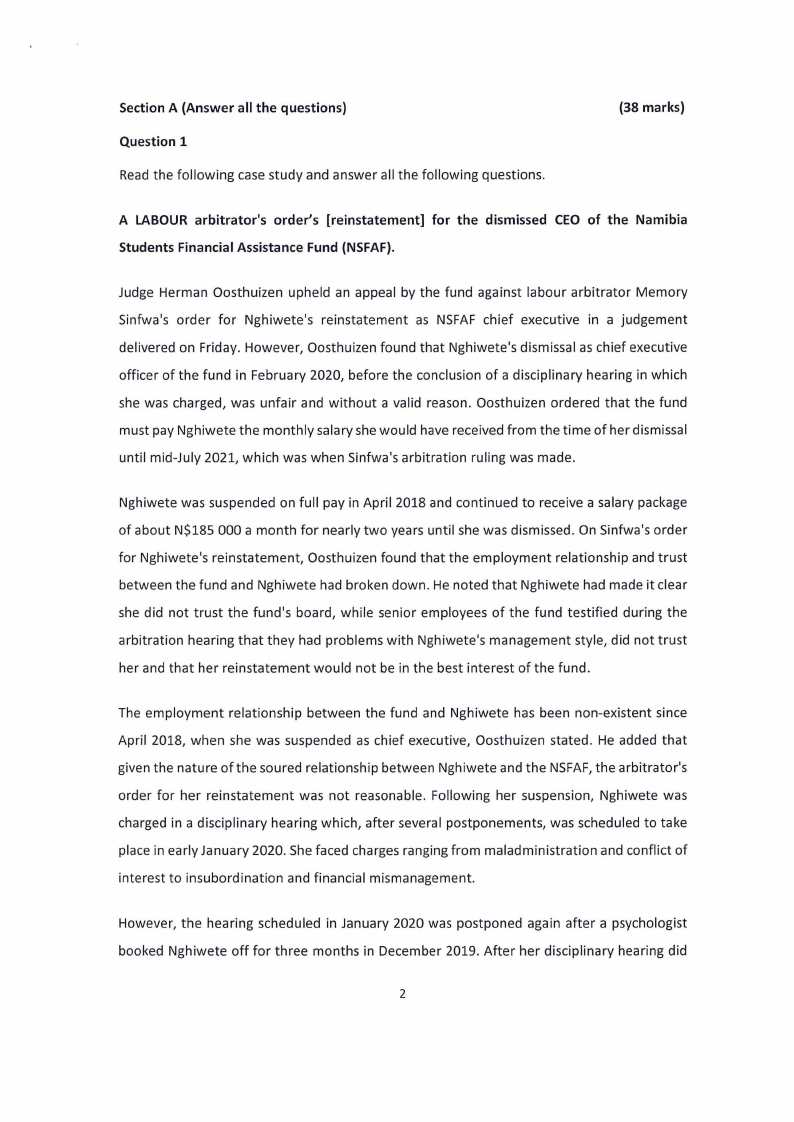 Section A (Answer all the questions) (38 marks)

Question 1

Read the following case study and answer all the following questions.

A LABOUR arbitrator's order's [reinstatement] for the dismissed CEO of the Namibia Students Financial Assistance Fund (NSFAF).

Judge Herman Oosthuizen upheld an appeal by the fund against labour arbitrator Memory Sinfwa's order for Nghiwete's reinstatement as NSFAF chief executive in a judgement delivered on Friday. However, Oosthuizen found that Nghiwete's dismissal as chief executive officer of the fund in February 2020, before the conclusion of a disciplinary hearing in which she was charged, was unfair and without a valid reason. Oosthuizen ordered that the fund must pay Nghiwete the monthly salary she would have received from the time of her dismissal until mid-July 2021, which was when Sinfwa's arbitration ruling was made.

Nghiwete was suspended on full pay in April 2018 and continued to receive a salary package of about N$185 000 a month for nearly two years until she was dismissed. On Sinfwa's order for Nghiwete's reinstatement, Oosthuizen found that the employment relationship and trust between the fund and Nghiwete had broken down. He noted that Nghiwete had made it clear she did not trust the fund's board, while senior employees of the fund testified during the arbitration hearing that they had problems with Nghiwete's management style, did not trust her and that her reinstatement would not be in the best interest of the fund.

The employment relationship between the fund and Nghiwete has been non-existent since April 2018, when she was suspended as chief executive, Oosthuizen stated. He added that given the nature of the soured relationship between Nghiwete and the NSFAF, the arbitrator's order for her reinstatement was not reasonable. Following her suspension, Nghiwete was charged in a disciplinary hearing which, after several postponements, was scheduled to take place in early January 2020. She faced charges ranging from maladministration and conflict of interest to insubordination and financial mismanagement.

However, the hearing scheduled in January 2020 was postponed again after a psychologist booked Nghiwete off for three months in December 2019. After her disciplinary hearing did

2